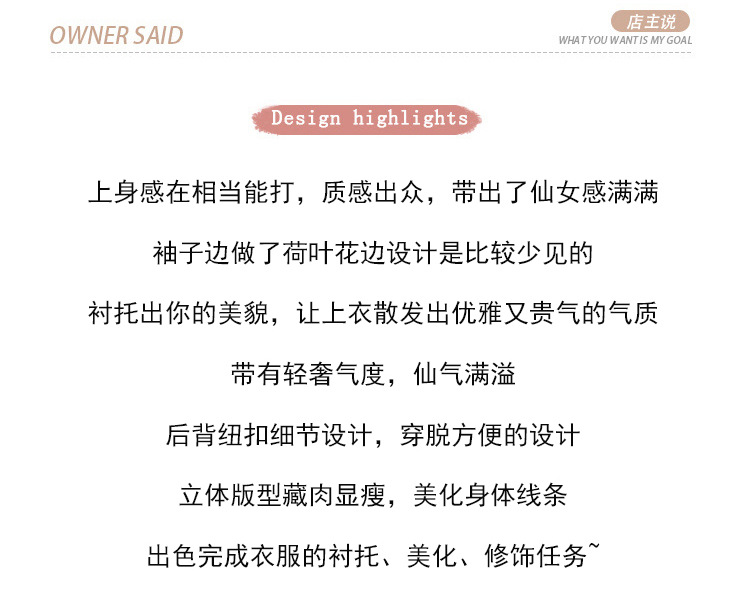 OWNER SAID

店主说
WHAT YOU WANT IS MY GOAL

Design highlights

上身感在相当能打，质感出众，带出了仙女感满满

袖子边做了荷叶花边设计是比较少见的

衬托出你的美貌，让上衣散发出优雅又贵气的气质

带有轻奢气度，仙气满溢

后背纽扣细节设计，穿脱方便的设计

立体版型藏肉显瘦，美化身体线条

出色完成衣服的衬托、美化、修饰任务~